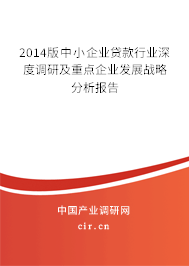 2014版中小企业贷款行业深度调研及重点企业发展战略分析报告

中国产业调研网

cir.cn